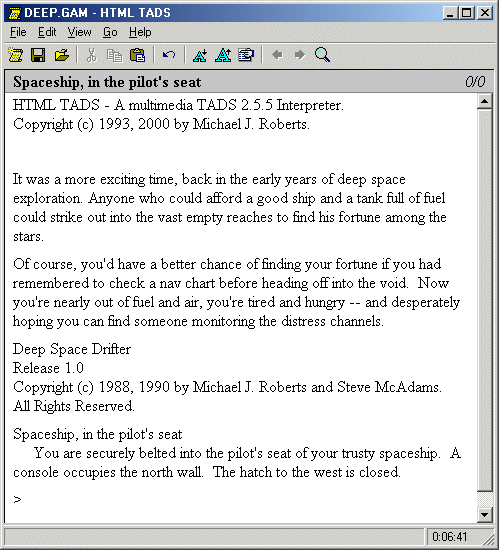 DEEP.GAM - HTML TADS

File Edit View Go Help

Spaceship, in the pilot's seat 0/0

HTML TADS - A multimedia TADS 2.5.5 Interpreter.
Copyright (c) 1993, 2000 by Michael J. Roberts.

It was a more exciting time, back in the early years of deep space exploration. Anyone who could afford a good ship and a tank full of fuel could strike out into the vast empty reaches to find his fortune among the stars.

Of course, you'd have a better chance of finding your fortune if you had remembered to check a nav chart before heading off into the void. Now you're nearly out of fuel and air, you're tired and hungry -- and desperately hoping you can find someone monitoring the distress channels.

Deep Space Drifter
Release 1.0
Copyright (c) 1988, 1990 by Michael J. Roberts and Steve McAdams.
All Rights Reserved.

Spaceship, in the pilot's seat
You are securely belted into the pilot's seat of your trusty spaceship. A console occupies the north wall. The hatch to the west is closed.

>

0:06:41